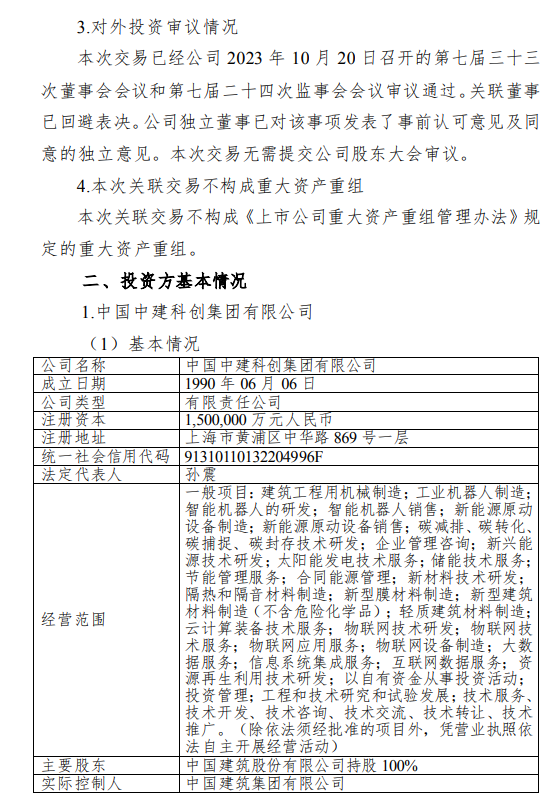 3.对外投资审议情况

本次交易已经公司 2023 年 10 月 20 日召开的第七届三十三次董事会会议和第七届二十四次监事会会议审议通过。关联董事已回避表决。公司独立董事已对该事项发表了事前认可意见及同意的独立意见。本次交易无需提交公司股东大会审议。

4.本次关联交易不构成重大资产重组

本次关联交易不构成《上市公司重大资产重组管理办法》规定的重大资产重组。

二、投资方基本情况

1.中国中建科创集团有限公司

（1）基本情况

| 公司名称 | 中国中建科创集团有限公司 |
|---|---|
| 成立日期 | 1990 年 06 月 06 日 |
| 公司类型 | 有限责任公司 |
| 注册资本 | 1,500,000 万元人民币 |
| 注册地址 | 上海市黄浦区中华路 869 号一层 |
| 统一社会信用代码 | 91310110132204996F |
| 法定代表人 | 孙震 |
| 经营范围 | 一般项目：建筑工程用机械制造；工业机器人制造；智能机器人的研发；智能机器人销售；新能源原动设备制造；新能源原动设备销售；碳减排、碳转化、碳捕捉、碳封存技术研发；企业管理咨询；新兴能源技术研发；太阳能发电技术服务；储能技术服务；节能管理服务；合同能源管理；新材料技术研发；隔热和隔音材料制造；新型膜材料制造；新型建筑材料制造（不含危险化学品）；轻质建筑材料制造；云计算装备技术服务；物联网技术研发；物联网技术服务；物联网应用服务；物联网设备制造；大数据服务；信息系统集成服务；互联网数据服务；资源再生利用技术研发；以自有资金从事投资活动；投资管理；工程和技术研究和试验发展；技术服务、技术开发、技术咨询、技术交流、技术转让、技术推广。（除依法须经批准的项目外，凭营业执照依法自主开展经营活动） |
| 主要股东 | 中国建筑股份有限公司持股 100% |
| 实际控制人 | 中国建筑集团有限公司 |